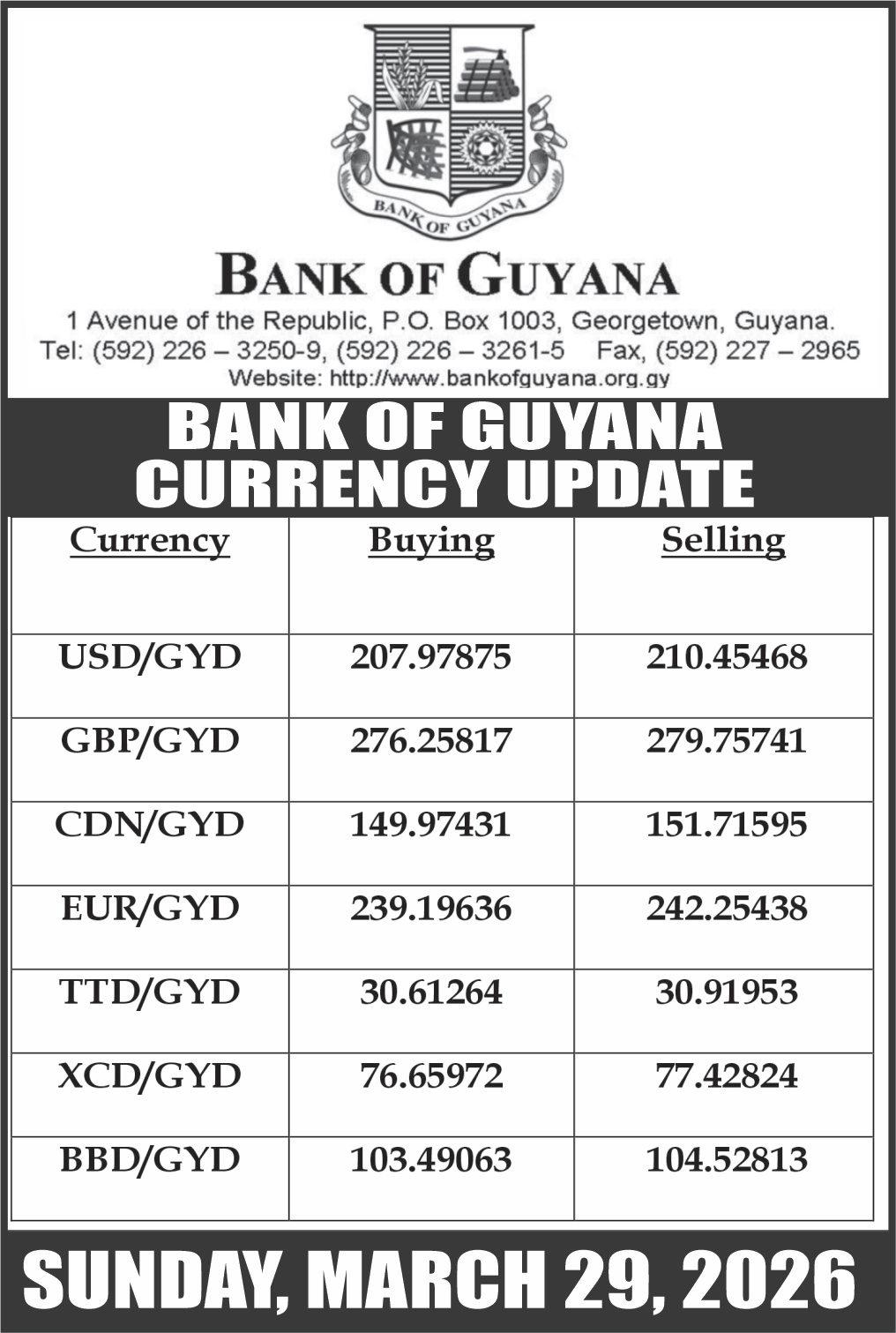 BANK OF GUYANA

BANK OF GUYANA

1 Avenue of the Republic, P.O. Box 1003, Georgetown, Guyana.
Tel: (592) 226 – 3250-9, (592) 226 – 3261-5 Fax, (592) 227 – 2965
Website: http://www.bankofguyana.org.gy

BANK OF GUYANA
CURRENCY UPDATE

| Currency | Buying | Selling |
|---|---|---|
| USD/GYD | 207.97875 | 210.45468 |
| GBP/GYD | 276.25817 | 279.75741 |
| CDN/GYD | 149.97431 | 151.71595 |
| EUR/GYD | 239.19636 | 242.25438 |
| TTD/GYD | 30.61264 | 30.91953 |
| XCD/GYD | 76.65972 | 77.42824 |
| BBD/GYD | 103.49063 | 104.52813 |

SUNDAY, MARCH 29, 2026